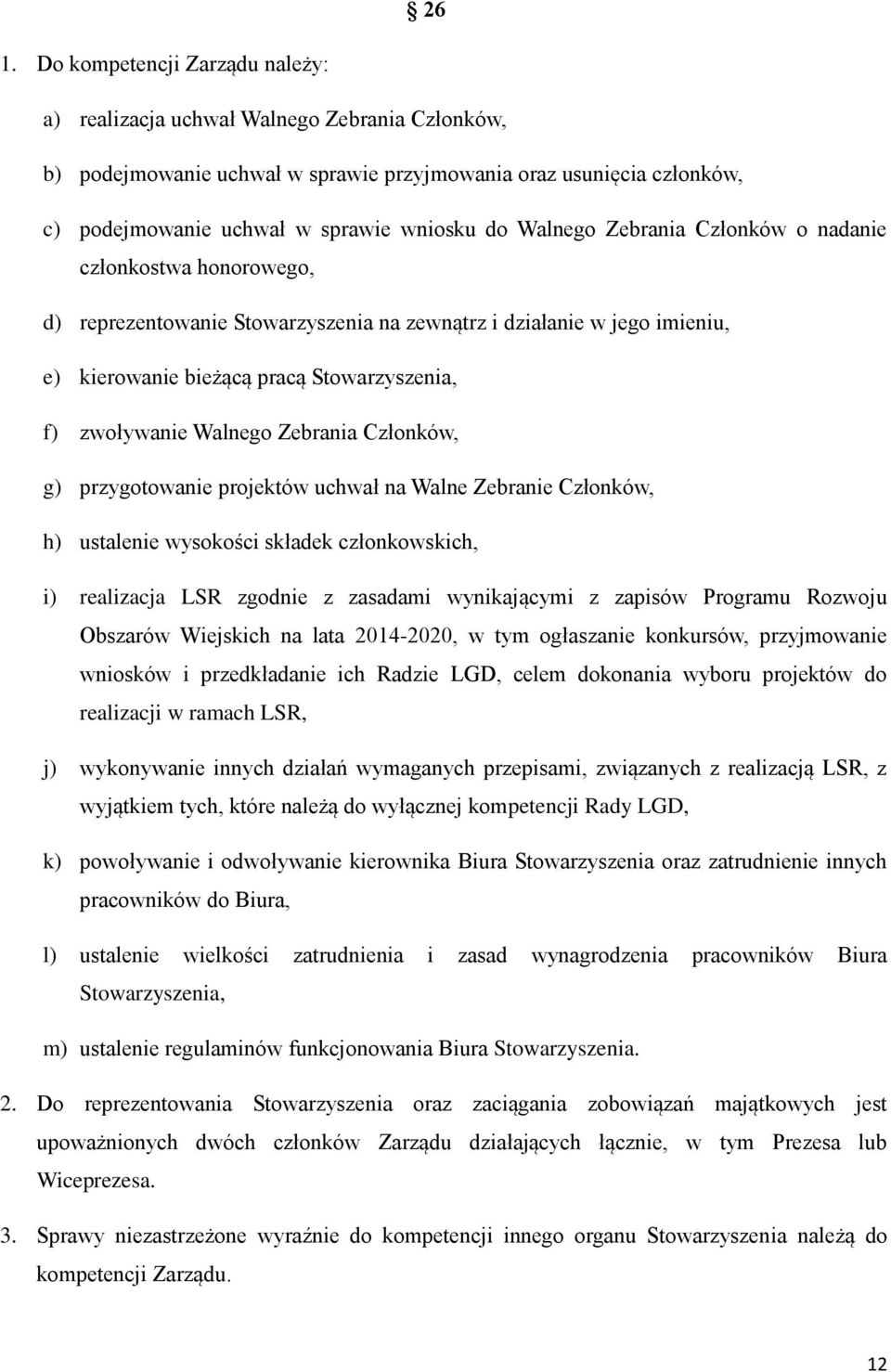 § 26

1. Do kompetencji Zarządu należy:

a) realizacja uchwał Walnego Zebrania Członków,

b) podejmowanie uchwał w sprawie przyjmowania oraz usunięcia członków,

c) podejmowanie uchwał w sprawie wniosku do Walnego Zebrania Członków o nadanie członkostwa honorowego,

d) reprezentowanie Stowarzyszenia na zewnątrz i działanie w jego imieniu,

e) kierowanie bieżącą pracą Stowarzyszenia,

f) zwoływanie Walnego Zebrania Członków,

g) przygotowanie projektów uchwał na Walne Zebranie Członków,

h) ustalenie wysokości składek członkowskich,

i) realizacja LSR zgodnie z zasadami wynikającymi z zapisów Programu Rozwoju Obszarów Wiejskich na lata 2014-2020, w tym ogłaszanie konkursów, przyjmowanie wniosków i przedkładanie ich Radzie LGD, celem dokonania wyboru projektów do realizacji w ramach LSR,

j) wykonywanie innych działań wymaganych przepisami, związanych z realizacją LSR, z wyjątkiem tych, które należą do wyłącznej kompetencji Rady LGD,

k) powoływanie i odwoływanie kierownika Biura Stowarzyszenia oraz zatrudnienie innych pracowników do Biura,

l) ustalenie wielkości zatrudnienia i zasad wynagrodzenia pracowników Biura Stowarzyszenia,

m) ustalenie regulaminów funkcjonowania Biura Stowarzyszenia.

2. Do reprezentowania Stowarzyszenia oraz zaciągania zobowiązań majątkowych jest upoważnionych dwóch członków Zarządu działających łącznie, w tym Prezesa lub Wiceprezesa.

3. Sprawy niezastrzeżone wyraźnie do kompetencji innego organu Stowarzyszenia należą do kompetencji Zarządu.

12